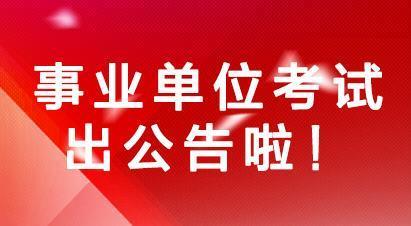 事业单位考试
出公告啦！